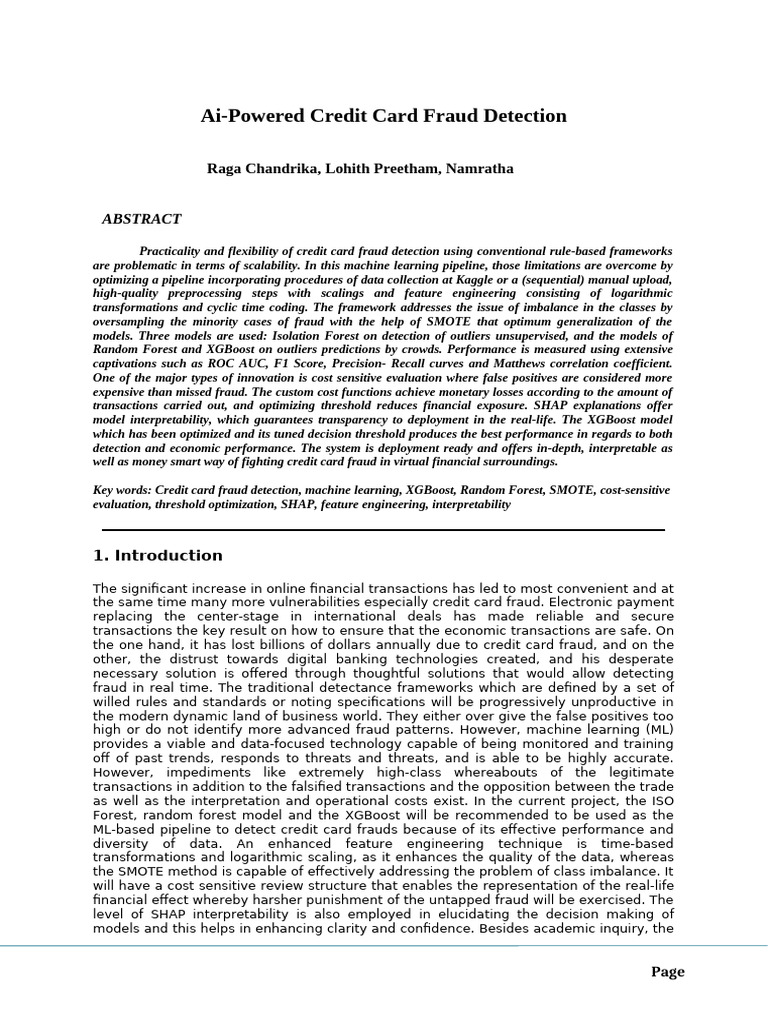 Ai-Powered Credit Card Fraud Detection

Raga Chandrika, Lohith Preetham, Namratha

ABSTRACT

Practicality and flexibility of credit card fraud detection using conventional rule-based frameworks are problematic in terms of scalability. In this machine learning pipeline, those limitations are overcome by optimizing a pipeline incorporating procedures of data collection at Kaggle or a (sequential) manual upload, high-quality preprocessing steps with scalings and feature engineering consisting of logarithmic transformations and cyclic time coding. The framework addresses the issue of imbalance in the classes by oversampling the minority cases of fraud with the help of SMOTE that optimum generalization of the models. Three models are used: Isolation Forest on detection of outliers unsupervised, and the models of Random Forest and XGBoost on outliers predictions by crowds. Performance is measured using extensive captivations such as ROC AUC, F1 Score, Precision- Recall curves and Matthews correlation coefficient. One of the major types of innovation is cost sensitive evaluation where false positives are considered more expensive than missed fraud. The custom cost functions achieve monetary losses according to the amount of transactions carried out, and optimizing threshold reduces financial exposure. SHAP explanations offer model interpretability, which guarantees transparency to deployment in the real-life. The XGBoost model which has been optimized and its tuned decision threshold produces the best performance in regards to both detection and economic performance. The system is deployment ready and offers in-depth, interpretable as well as money smart way of fighting credit card fraud in virtual financial surroundings.

Key words: Credit card fraud detection, machine learning, XGBoost, Random Forest, SMOTE, cost-sensitive evaluation, threshold optimization, SHAP, feature engineering, interpretability

1. Introduction

The significant increase in online financial transactions has led to most convenient and at the same time many more vulnerabilities especially credit card fraud. Electronic payment replacing the center-stage in international deals has made reliable and secure transactions the key result on how to ensure that the economic transactions are safe. On the one hand, it has lost billions of dollars annually due to credit card fraud, and on the other, the distrust towards digital banking technologies created, and his desperate necessary solution is offered through thoughtful solutions that would allow detecting fraud in real time. The traditional detectance frameworks which are defined by a set of willed rules and standards or noting specifications will be progressively unproductive in the modern dynamic land of business world. They either over give the false positives too high or do not identify more advanced fraud patterns. However, machine learning (ML) provides a viable and data-focused technology capable of being monitored and training off of past trends, responds to threats and threats, and is able to be highly accurate. However, impediments like extremely high-class whereabouts of the legitimate transactions in addition to the falsified transactions and the opposition between the trade as well as the interpretation and operational costs exist. In the current project, the ISO Forest, random forest model and the XGBoost will be recommended to be used as the ML-based pipeline to detect credit card frauds because of its effective performance and diversity of data. An enhanced feature engineering technique is time-based transformations and logarithmic scaling, as it enhances the quality of the data, whereas the SMOTE method is capable of effectively addressing the problem of class imbalance. It will have a cost sensitive review structure that enables the representation of the real-life financial effect whereby harsher punishment of the untapped fraud will be exercised. The level of SHAP interpretability is also employed in elucidating the decision making of models and this helps in enhancing clarity and confidence. Besides academic inquiry, the

Page